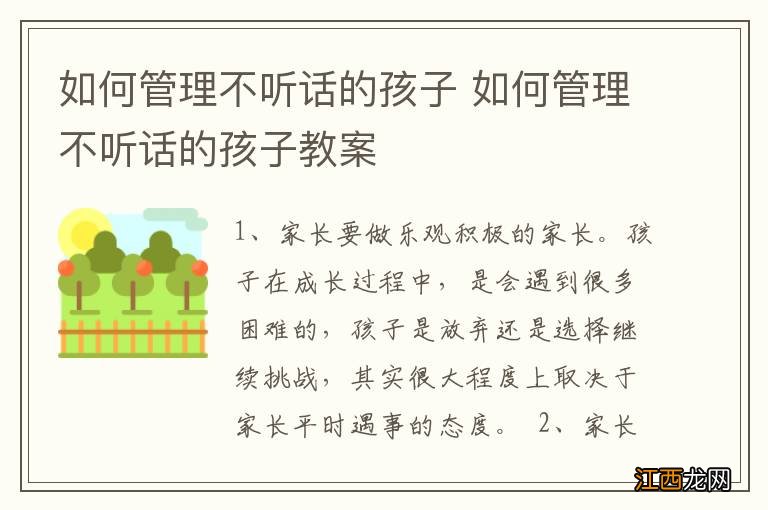 如何管理不听话的孩子 如何管理不听话的孩子教案

1、家长要做乐观积极的家长。孩子在成长过程中，是会遇到很多困难的，孩子是放弃还是选择继续挑战，其实很大程度上取决于家长平时遇事的态度。 2、家长

江西龙网